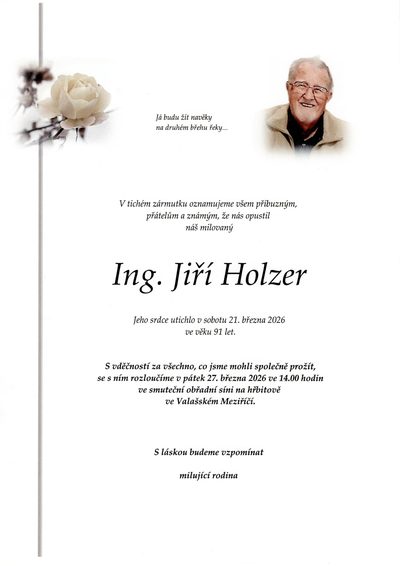 Já budu žít navěky
na druhém břehu řeky...

V tichém zármutku oznamujeme všem příbuzným, přátelům a známým, že nás opustil náš milovaný

Ing. Jiří Holzer

Jeho srdce utichlo v sobotu 21. března 2026 ve věku 91 let.

S vděčností za všechno, co jsme mohli společně prožít, se s ním rozloučíme v pátek 27. března 2026 ve 14.00 hodin ve smuteční obřadní síni na hřbitově ve Valašském Meziříčí.

S láskou budeme vzpomínat

milující rodina